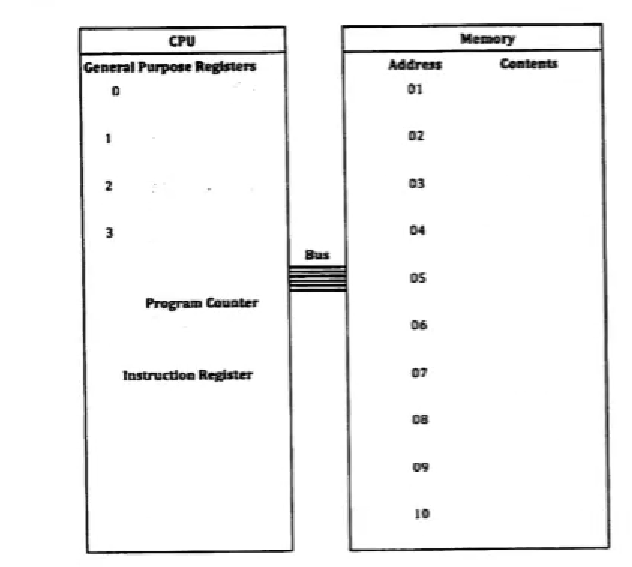 CPU

General Purpose Registers

0

1

2

3

Program Counter

Instruction Register

Bus

Memory

Address

Contents

01

02

03

04

05

06

07

08

09

10